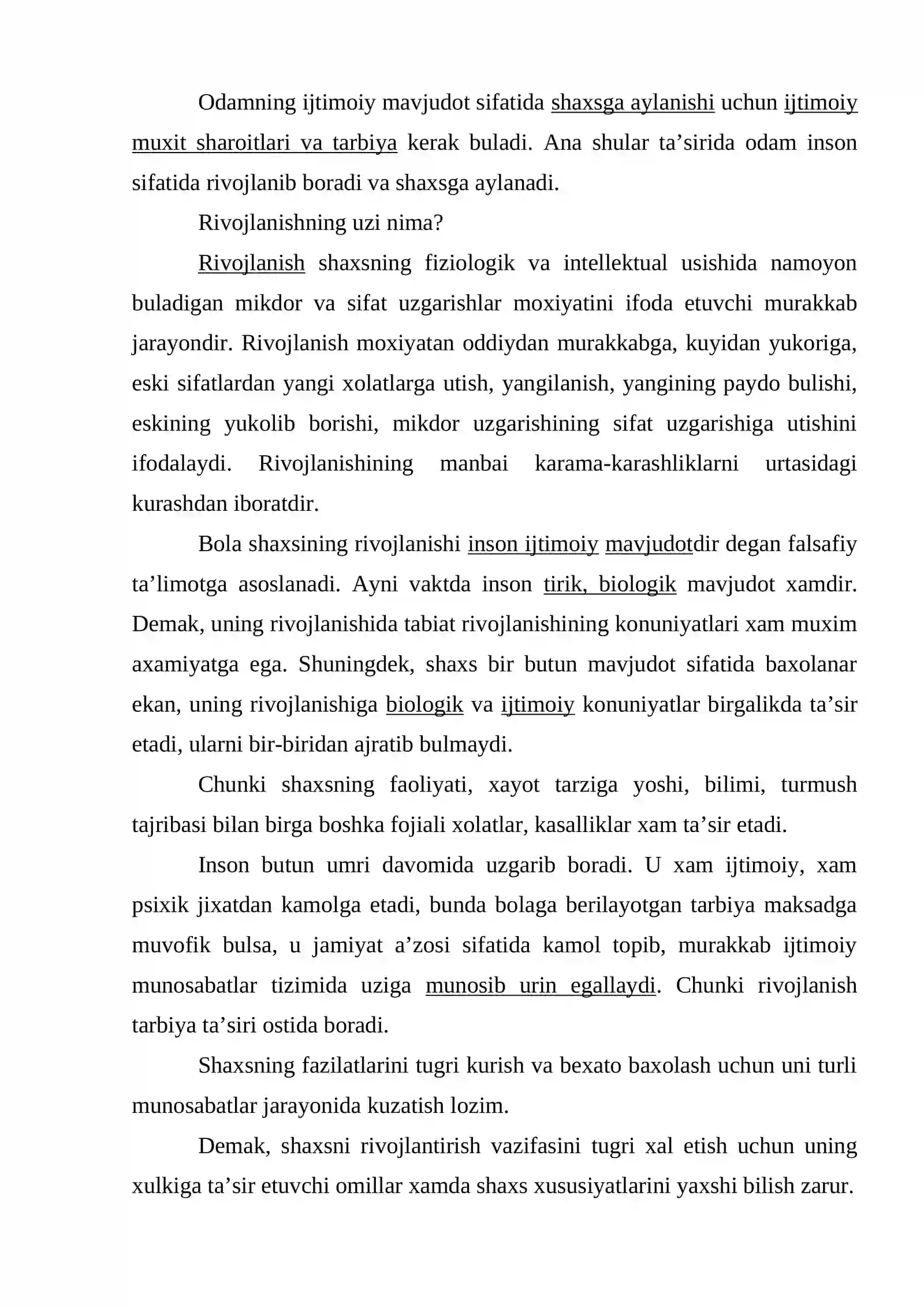 Odamning ijtimoiy mavjudot sifatida shaxsga aylanishi uchun ijtimoiy muxit sharoitlari va tarbiya kerak buladi. Ana shular ta'sirida odam inson sifatida rivojlanib boradi va shaxsga aylanadi.

Rivojlanishning uzi nima?

Rivojlanish shaxsning fiziologik va intellektual usishida namoyon buladigan mikdor va sifat uzgarishlar moxiyatini ifoda etuvchi murakkab jarayondir. Rivojlanish moxiyatan oddiydan murakkabga, kuyidan yukoriga, eski sifatlardan yangi xolatlarga utish, yangilanish, yangining paydo bulishi, eskining yukolib borishi, mikdor uzgarishining sifat uzgarishiga utishini ifodalaydi. Rivojlanishining manbai karama-karashliklarni urtasidagi kurashdan iboratdir.

Bola shaxsining rivojlanishi inson ijtimoiy mavjudotdir degan falsafiy ta'limotga asoslanadi. Ayni vaktda inson tirik, biologik mavjudot xamdir. Demak, uning rivojlanishida tabiat rivojlanishining konuniyatlari xam muxim axamiyatga ega. Shuningdek, shaxs bir butun mavjudot sifatida baxolanar ekan, uning rivojlanishiga biologik va ijtimoiy konuniyatlar birgalikda ta'sir etadi, ularni bir-biridan ajratib bulmaydi.

Chunki shaxsning faoliyati, xayot tarziga yoshi, bilimi, turmush tajribasi bilan birga boshka fojiali xolatlar, kasalliklar xam ta'sir etadi.

Inson butun umri davomida uzgarib boradi. U xam ijtimoiy, xam psixik jixatdan kamolga etadi, bunda bolaga berilayotgan tarbiya maksadga muvofik bulsa, u jamiyat a'zosi sifatida kamol topib, murakkab ijtimoiy munosabatlar tizimida uziga munosib urin egallaydi. Chunki rivojlanish tarbiya ta'siri ostida boradi.

Shaxsning fazilatlarini tugri kurish va bexato baxolash uchun uni turli munosabatlar jarayonida kuzatish lozim.

Demak, shaxsni rivojlantirish vazifasini tugri xal etish uchun uning xulkiga ta'sir etuvchi omillar xamda shaxs xususiyatlarini yaxshi bilish zarur.